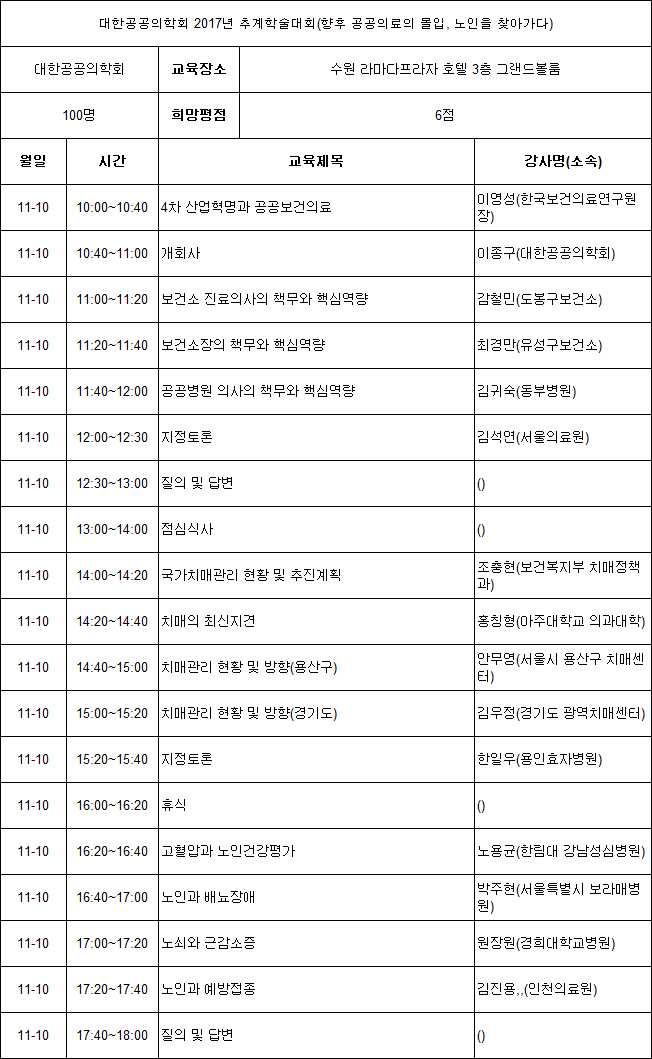 대한공공의학회 2017년 추계학술대회(향후 공공의료의 몰입, 노인을 찾아가다)

| 대한공공의학회 | 교육장소 | 수원 라마다프라자 호텔 3층 그랜드볼룸 |
|---|---|---|
| 100명 | 희망평점 | 6점 |

| 월일 | 시간 | 교육제목 | 강사명(소속) |
|---|---|---|---|
| 11-10 | 10:00~10:40 | 4차 산업혁명과 공공보건의료 | 이영성(한국보건의료연구원장) |
| 11-10 | 10:40~11:00 | 개회사 | 이종구(대한공공의학회) |
| 11-10 | 11:00~11:20 | 보건소 진료의사의 책무와 핵심역량 | 감철민(도봉구보건소) |
| 11-10 | 11:20~11:40 | 보건소장의 책무와 핵심역량 | 최경만(유성구보건소) |
| 11-10 | 11:40~12:00 | 공공병원 의사의 책무와 핵심역량 | 김귀숙(동부병원) |
| 11-10 | 12:00~12:30 | 지정토론 | 김석연(서울의료원) |
| 11-10 | 12:30~13:00 | 질의 및 답변 | () |
| 11-10 | 13:00~14:00 | 점심식사 | () |
| 11-10 | 14:00~14:20 | 국가치매관리 현황 및 추진계획 | 조충현(보건복지부 치매정책과) |
| 11-10 | 14:20~14:40 | 치매의 최신지견 | 홍창형(아주대학교 의과대학) |
| 11-10 | 14:40~15:00 | 치매관리 현황 및 방향(용산구) | 안무영(서울시 용산구 치매센터) |
| 11-10 | 15:00~15:20 | 치매관리 현황 및 방향(경기도) | 김우정(경기도 광역치매센터) |
| 11-10 | 15:20~15:40 | 지정토론 | 한일우(용인효자병원) |
| 11-10 | 16:00~16:20 | 휴식 | () |
| 11-10 | 16:20~16:40 | 고혈압과 노인건강평가 | 노용균(한림대 강남성심병원) |
| 11-10 | 16:40~17:00 | 노인과 배뇨장애 | 박주현(서울특별시 보라매병원) |
| 11-10 | 17:00~17:20 | 노쇠와 근감소증 | 원장원(경희대학교병원) |
| 11-10 | 17:20~17:40 | 노인과 예방접종 | 김진용,,(인천의료원) |
| 11-10 | 17:40~18:00 | 질의 및 답변 | () |